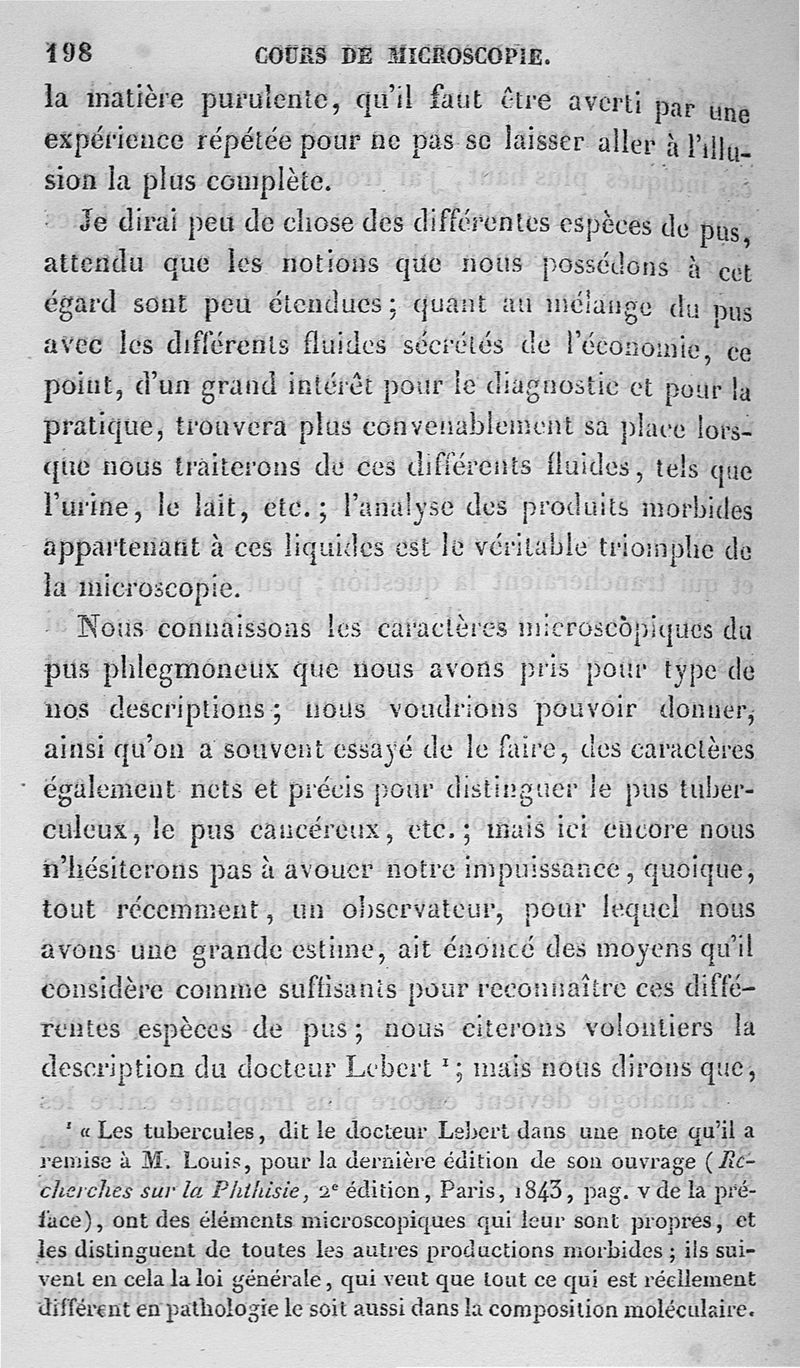 198 COURS DE MICROSCOPIE.

la matière purulente, qu'il faut être averti par une expérience répétée pour ne pas se laisser aller à l'illusion la plus complète.

Je dirai peu de chose des différentes espèces de pus, attendu que les notions que nous possédons à cet égard sont peu étendues; quant au mélange du pus avec les différents fluides sécrétés de l'économie, ce point, d'un grand intérêt pour le diagnostic et pour la pratique, trouvera plus convenablement sa place lorsque nous traiterons de ces différents fluides, tels que l'urine, le lait, etc.; l'analyse des produits morbides appartenant à ces liquides est le véritable triomphe de la microscopie.

Nous connaissons les caractères microscopiques du pus phlegmoneux que nous avons pris pour type de nos descriptions; nous voudrions pouvoir donner, ainsi qu'on a souvent essayé de le faire, des caractères également nets et précis pour distinguer le pus tuberculeux, le pus cancéreux, etc.; mais ici encore nous n'hésiterons pas à avouer notre impuissance, quoique, tout récemment, un observateur, pour lequel nous avons une grande estime, ait énoncé des moyens qu'il considère comme suffisants pour reconnaître ces différentes espèces de pus; nous citerons volontiers la description du docteur Lebert $^1$; mais nous dirons que,

$^1$ « Les tubercules, dit le docteur Lebert dans une note qu'il a remise à M. Louis, pour la dernière édition de son ouvrage (Recherches sur la Phthisie, 2$^e$ édition, Paris, 1843, pag. v de la préface), ont des éléments microscopiques qui leur sont propres, et les distinguent de toutes les autres productions morbides; ils suivent en cela la loi générale, qui veut que tout ce qui est réellement différent en pathologie le soit aussi dans la composition moléculaire.